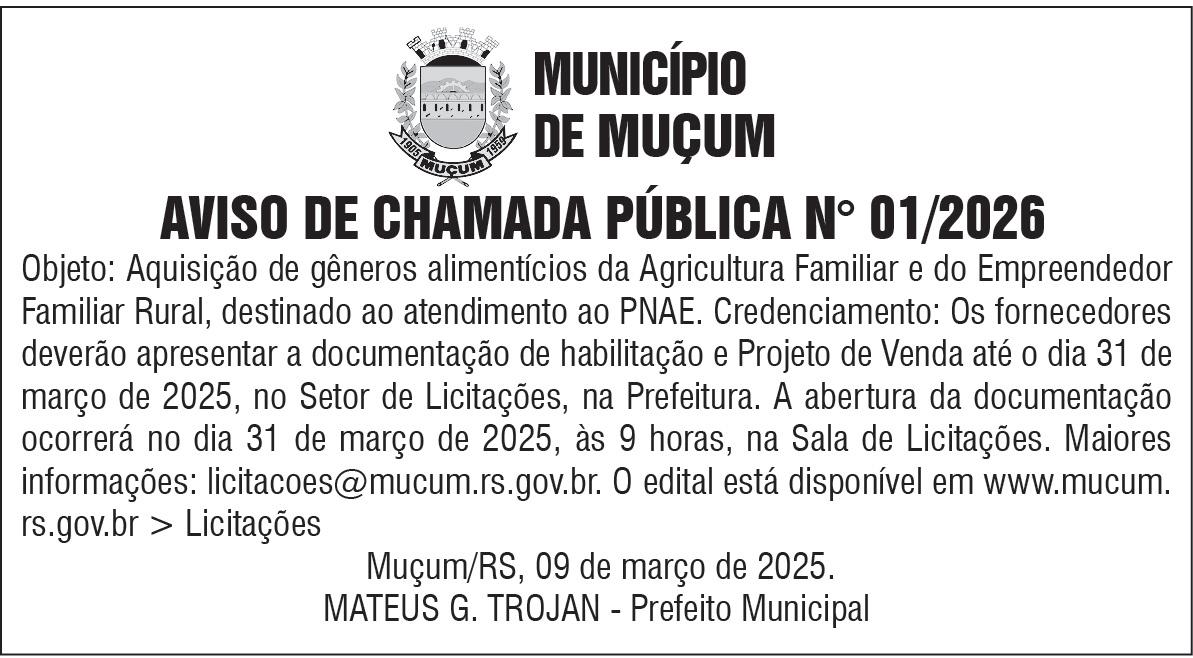 1905 MUÇUM 1959

MUNICÍPIO DE MUÇUM

AVISO DE CHAMADA PÚBLICA N° 01/2026

Objeto: Aquisição de gêneros alimentícios da Agricultura Familiar e do Empreendedor Familiar Rural, destinado ao atendimento ao PNAE. Credenciamento: Os fornecedores deverão apresentar a documentação de habilitação e Projeto de Venda até o dia 31 de março de 2025, no Setor de Licitações, na Prefeitura. A abertura da documentação ocorrerá no dia 31 de março de 2025, às 9 horas, na Sala de Licitações. Maiores informações: licitacoes@mucum.rs.gov.br. O edital está disponível em www.mucum.rs.gov.br > Licitações

Muçum/RS, 09 de março de 2025.
MATEUS G. TROJAN - Prefeito Municipal